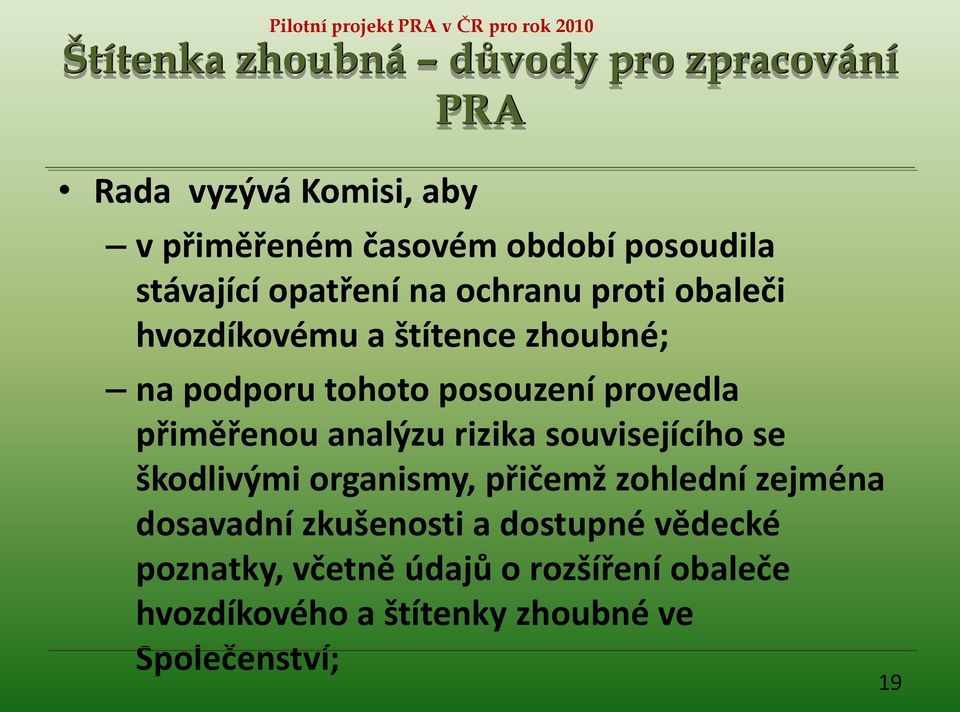 Pilotní projekt PRA v ČR pro rok 2010

Štítenka zhoubná – důvody pro zpracování PRA

• Rada vyzývá Komisi, aby

– v přiměřeném časovém období posoudila stávající opatření na ochranu proti obaleči hvozdíkovému a štítence zhoubné;

– na podporu tohoto posouzení provedla přiměřenou analýzu rizika souvisejícího se škodlivými organismy, přičemž zohlední zejména dosavadní zkušenosti a dostupné vědecké poznatky, včetně údajů o rozšíření obaleče hvozdíkového a štítenky zhoubné ve Společenství;

19